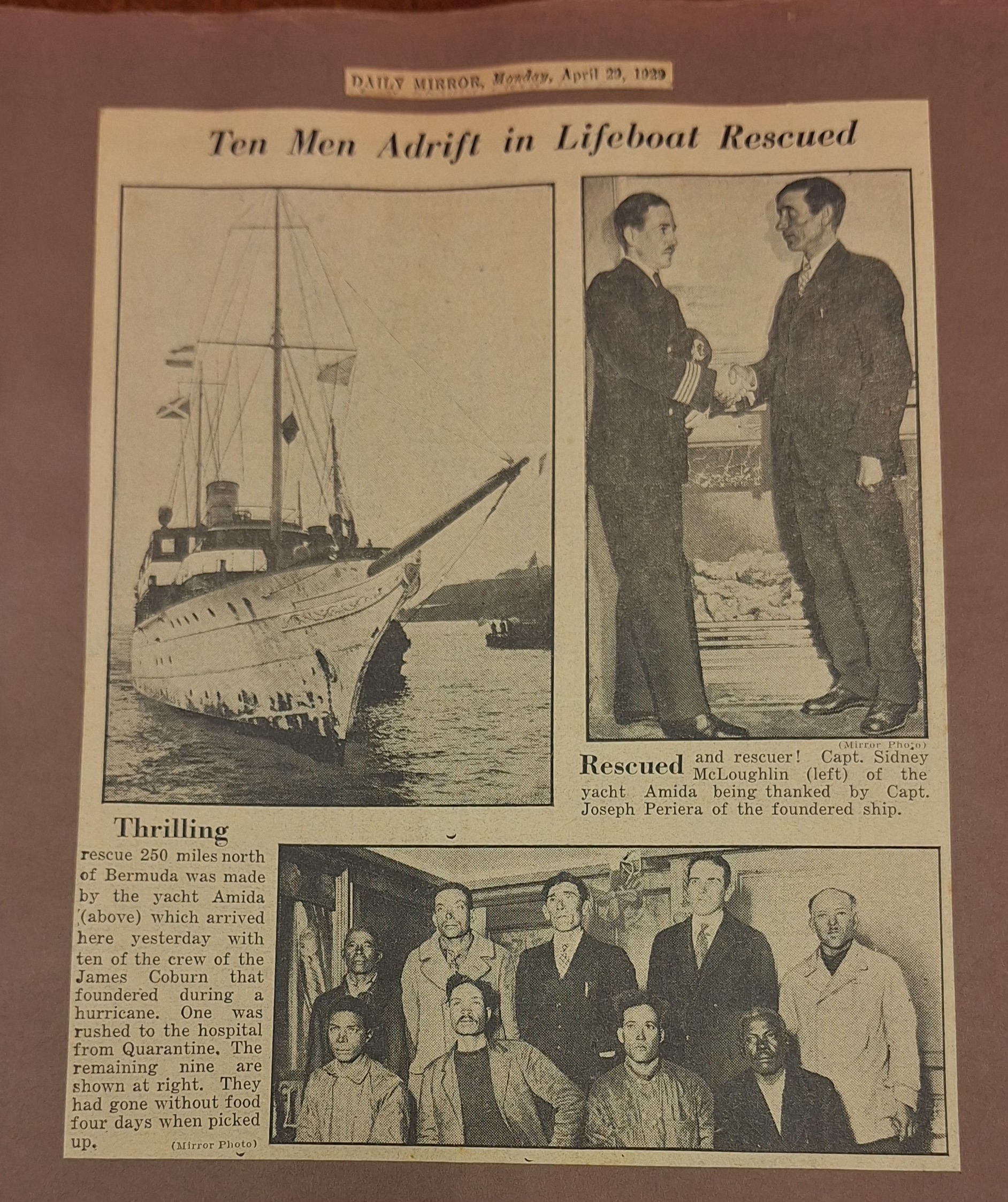 DAILY MIRROR, Monday, April 29, 1929

Ten Men Adrift in Lifeboat Rescued

(Mirror Photo)

Rescued and rescuer! Capt. Sidney McLoughlin (left) of the yacht Amida being thanked by Capt. Joseph Periera of the foundered ship.

Thrilling rescue 250 miles north of Bermuda was made by the yacht Amida (above) which arrived here yesterday with ten of the crew of the James Coburn that foundered during a hurricane. One was rushed to the hospital from Quarantine. The remaining nine are shown at right. They had gone without food four days when picked up.

(Mirror Photo)